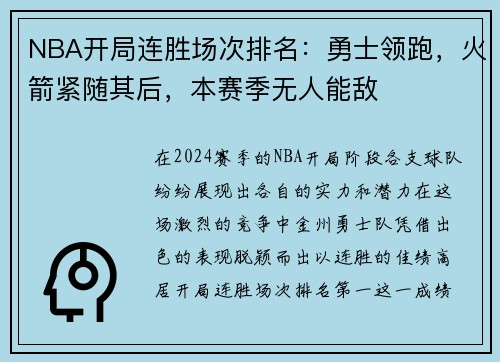 NBA开局连胜场次排名：勇士领跑，火箭紧随其后，本赛季无人能敌

在2024赛季的NBA开局阶段各支球队纷纷展现出各自的实力和潜力在这场激烈的竞争中金州勇士队凭借出色的表现脱颖而出以连胜的佳绩高居开局连胜场次排名第一这一成绩